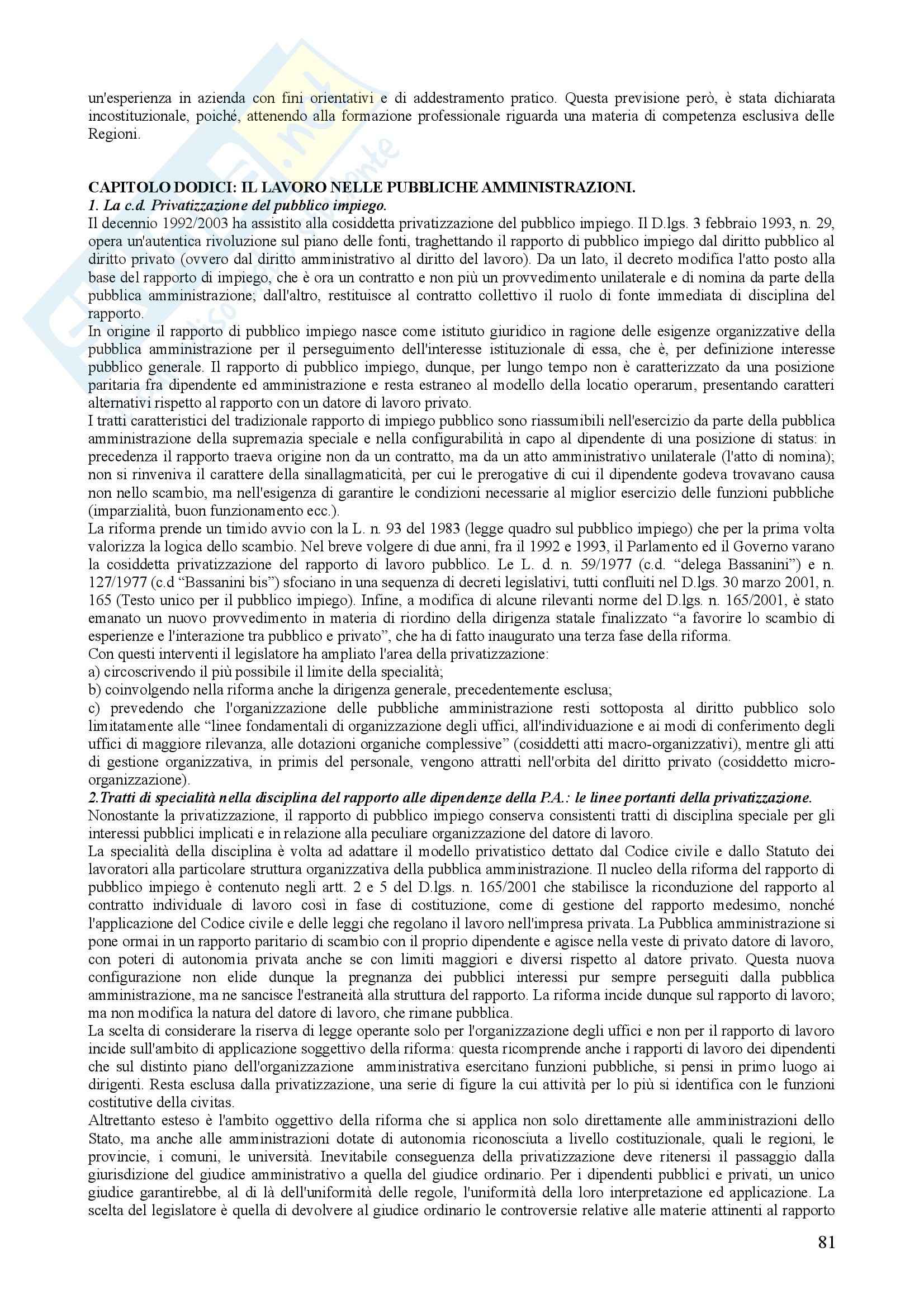 un'esperienza in azienda con fini orientativi e di addestramento pratico. Questa previsione però, è stata dichiarata incostituzionale, poiché, attenendo alla formazione professionale riguarda una materia di competenza esclusiva delle Regioni.

CAPITOLO DODICI: IL LAVORO NELLE PUBBLICHE AMMINISTRAZIONI.
1. La c.d. Privatizzazione del pubblico impiego.
Il decennio 1992/2003 ha assistito alla cosiddetta privatizzazione del pubblico impiego. Il D.lgs. 3 febbraio 1993, n. 29, opera un'autentica rivoluzione sul piano delle fonti, traghettando il rapporto di pubblico impiego dal diritto pubblico al diritto privato (ovvero dal diritto amministrativo al diritto del lavoro). Da un lato, il decreto modifica l'atto posto alla base del rapporto di impiego, che è ora un contratto e non più un provvedimento unilaterale e di nomina da parte della pubblica amministrazione; dall'altro, restituisce al contratto collettivo il ruolo di fonte immediata di disciplina del rapporto.
In origine il rapporto di pubblico impiego nasce come istituto giuridico in ragione delle esigenze organizzative della pubblica amministrazione per il perseguimento dell'interesse istituzionale di essa, che è, per definizione interesse pubblico generale. Il rapporto di pubblico impiego, dunque, per lungo tempo non è caratterizzato da una posizione paritaria fra dipendente ed amministrazione e resta estraneo al modello della locatio operarum, presentando caratteri alternativi rispetto al rapporto con un datore di lavoro privato.
I tratti caratteristici del tradizionale rapporto di impiego pubblico sono riassumibili nell'esercizio da parte della pubblica amministrazione della supremazia speciale e nella configurabilità in capo al dipendente di una posizione di status: in precedenza il rapporto traeva origine non da un contratto, ma da un atto amministrativo unilaterale (l'atto di nomina); non si rinveniva il carattere della sinallagmaticità, per cui le prerogative di cui il dipendente godeva trovavano causa non nello scambio, ma nell'esigenza di garantire le condizioni necessarie al miglior esercizio delle funzioni pubbliche (imparzialità, buon funzionamento ecc.).
La riforma prende un timido avvio con la L. n. 93 del 1983 (legge quadro sul pubblico impiego) che per la prima volta valorizza la logica dello scambio. Nel breve volgere di due anni, fra il 1992 e 1993, il Parlamento ed il Governo varano la cosiddetta privatizzazione del rapporto di lavoro pubblico. Le L. d. n. 59/1977 (c.d. “delega Bassanini”) e n. 127/1977 (c.d “Bassanini bis”) sfociano in una sequenza di decreti legislativi, tutti confluiti nel D.lgs. 30 marzo 2001, n. 165 (Testo unico per il pubblico impiego). Infine, a modifica di alcune rilevanti norme del D.lgs. n. 165/2001, è stato emanato un nuovo provvedimento in materia di riordino della dirigenza statale finalizzato “a favorire lo scambio di esperienze e l'interazione tra pubblico e privato”, che ha di fatto inaugurato una terza fase della riforma.
Con questi interventi il legislatore ha ampliato l'area della privatizzazione:
a) circoscrivendo il più possibile il limite della specialità;
b) coinvolgendo nella riforma anche la dirigenza generale, precedentemente esclusa;
c) prevedendo che l'organizzazione delle pubbliche amministrazione resti sottoposta al diritto pubblico solo limitatamente alle “linee fondamentali di organizzazione degli uffici, all'individuazione e ai modi di conferimento degli uffici di maggiore rilevanza, alle dotazioni organiche complessive” (cosiddetti atti macro-organizzativi), mentre gli atti di gestione organizzativa, in primis del personale, vengono attratti nell'orbita del diritto privato (cosiddetto micro-organizzazione).
2.Tratti di specialità nella disciplina del rapporto alle dipendenze della P.A.: le linee portanti della privatizzazione.
Nonostante la privatizzazione, il rapporto di pubblico impiego conserva consistenti tratti di disciplina speciale per gli interessi pubblici implicati e in relazione alla peculiare organizzazione del datore di lavoro.
La specialità della disciplina è volta ad adattare il modello privatistico dettato dal Codice civile e dallo Statuto dei lavoratori alla particolare struttura organizzativa della pubblica amministrazione. Il nucleo della riforma del rapporto di pubblico impiego è contenuto negli artt. 2 e 5 del D.lgs. n. 165/2001 che stabilisce la riconduzione del rapporto al contratto individuale di lavoro così in fase di costituzione, come di gestione del rapporto medesimo, nonché l'applicazione del Codice civile e delle leggi che regolano il lavoro nell'impresa privata. La Pubblica amministrazione si pone ormai in un rapporto paritario di scambio con il proprio dipendente e agisce nella veste di privato datore di lavoro, con poteri di autonomia privata anche se con limiti maggiori e diversi rispetto al datore privato. Questa nuova configurazione non elide dunque la pregnanza dei pubblici interessi pur sempre perseguiti dalla pubblica amministrazione, ma ne sancisce l'estraneità alla struttura del rapporto. La riforma incide dunque sul rapporto di lavoro; ma non modifica la natura del datore di lavoro, che rimane pubblica.
La scelta di considerare la riserva di legge operante solo per l'organizzazione degli uffici e non per il rapporto di lavoro incide sull'ambito di applicazione soggettivo della riforma: questa ricomprende anche i rapporti di lavoro dei dipendenti che sul distinto piano dell'organizzazione amministrativa esercitano funzioni pubbliche, si pensi in primo luogo ai dirigenti. Resta esclusa dalla privatizzazione, una serie di figure la cui attività per lo più si identifica con le funzioni costitutive della civitas.
Altrettanto esteso è l'ambito oggettivo della riforma che si applica non solo direttamente alle amministrazioni dello Stato, ma anche alle amministrazioni dotate di autonomia riconosciuta a livello costituzionale, quali le regioni, le provincie, i comuni, le università. Inevitabile conseguenza della privatizzazione deve ritenersi il passaggio dalla giurisdizione del giudice amministrativo a quella del giudice ordinario. Per i dipendenti pubblici e privati, un unico giudice garantirebbe, al di là dell'uniformità delle regole, l'uniformità della loro interpretazione ed applicazione. La scelta del legislatore è quella di devolvere al giudice ordinario le controversie relative alle materie attinenti al rapporto

81